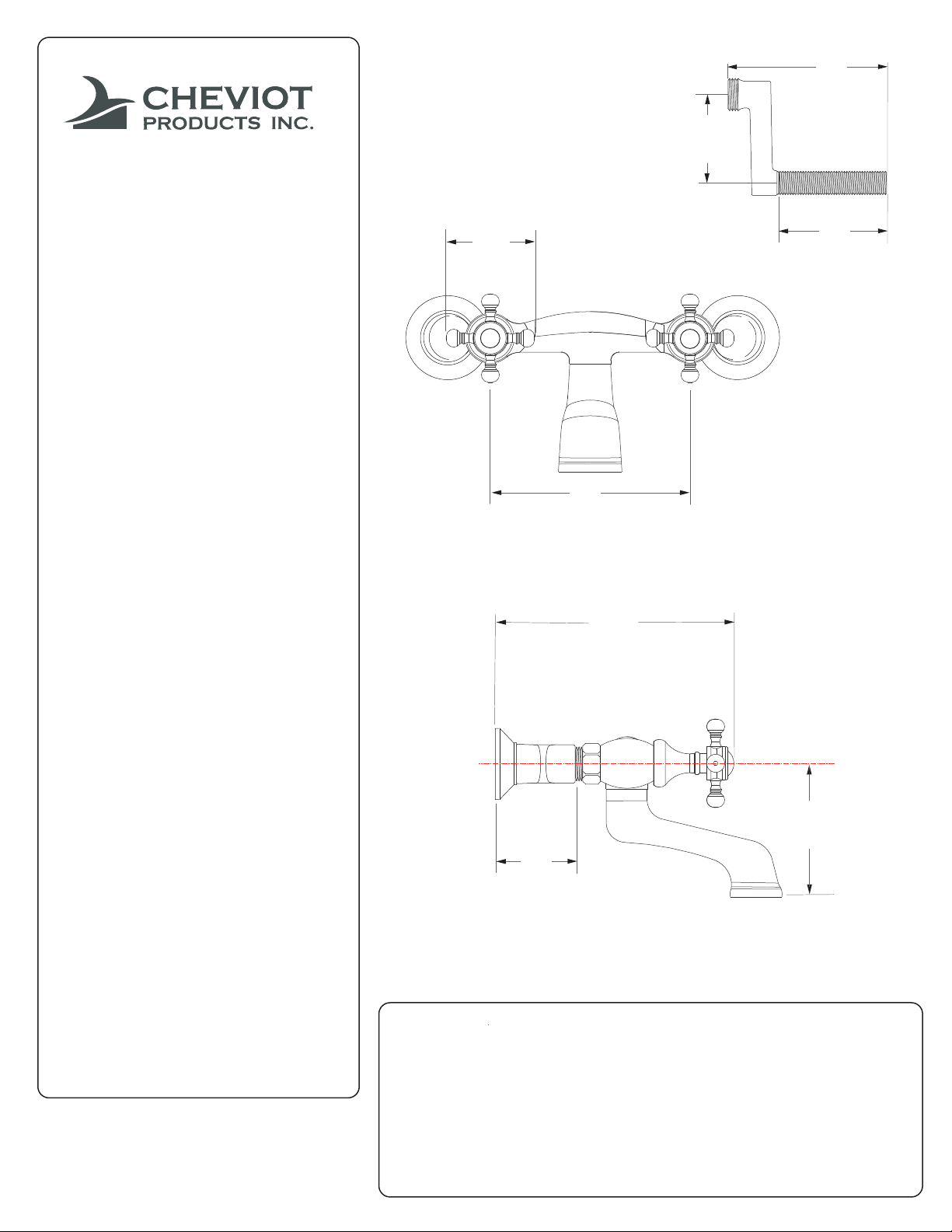 CHEVIOT
PRODUCTS INC.